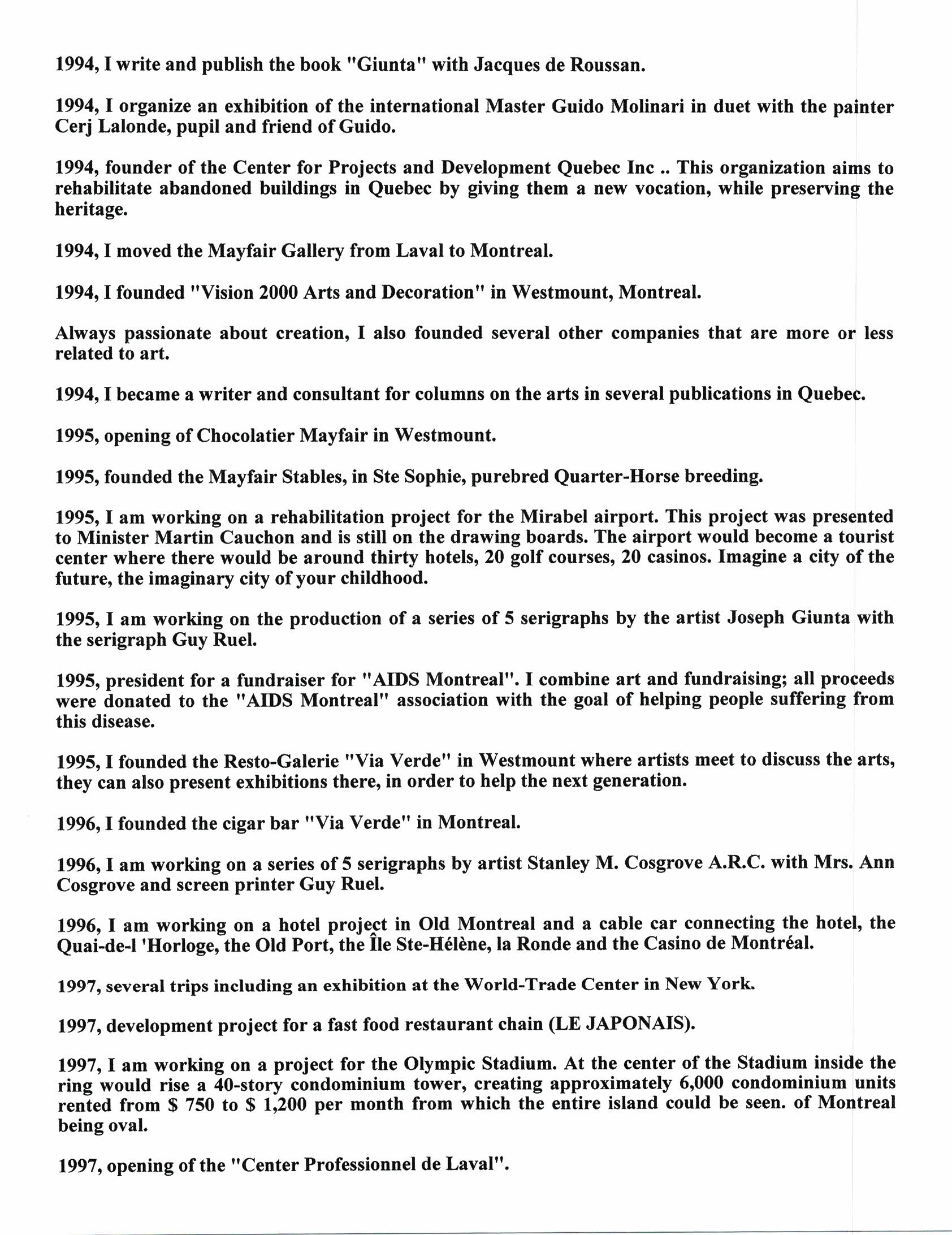 1994, I write and publish the book "Giunta" with Jacques de Roussan.

1994, I organize an exhibition of the international Master Guido Molinari in duet with the painter Cerj Lalonde, pupil and friend of Guido.

1994, founder of the Center for Projects and Development Quebec Inc .. This organization aims to rehabilitate abandoned buildings in Quebec by giving them a new vocation, while preserving the heritage.

1994, I moved the Mayfair Gallery from Laval to Montreal.

1994, I founded "Vision 2000 Arts and Decoration" in Westmount, Montreal.

Always passionate about creation, I also founded several other companies that are more or less related to art.

1994, I became a writer and consultant for columns on the arts in several publications in Quebec.

1995, opening of Chocolatier Mayfair in Westmount.

1995, founded the Mayfair Stables, in Ste Sophie, purebred Quarter-Horse breeding.

1995, I am working on a rehabilitation project for the Mirabel airport. This project was presented to Minister Martin Cauchon and is still on the drawing boards. The airport would become a tourist center where there would be around thirty hotels, 20 golf courses, 20 casinos. Imagine a city of the future, the imaginary city of your childhood.

1995, I am working on the production of a series of 5 serigraphs by the artist Joseph Giunta with the serigraph Guy Ruel.

1995, president for a fundraiser for "AIDS Montreal". I combine art and fundraising; all proceeds were donated to the "AIDS Montreal" association with the goal of helping people suffering from this disease.

1995, I founded the Resto-Galerie "Via Verde" in Westmount where artists meet to discuss the arts, they can also present exhibitions there, in order to help the next generation.

1996, I founded the cigar bar "Via Verde" in Montreal.

1996, I am working on a series of 5 serigraphs by artist Stanley M. Cosgrove A.R.C. with Mrs. Ann Cosgrove and screen printer Guy Ruel.

1996, I am working on a hotel project in Old Montreal and a cable car connecting the hotel, the Quai-de-l 'Horloge, the Old Port, the Île Ste-Hélène, la Ronde and the Casino de Montréal.

1997, several trips including an exhibition at the World-Trade Center in New York.

1997, development project for a fast food restaurant chain (LE JAPONAIS).

1997, I am working on a project for the Olympic Stadium. At the center of the Stadium inside the ring would rise a 40-story condominium tower, creating approximately 6,000 condominium units rented from $ 750 to $ 1,200 per month from which the entire island could be seen. of Montreal being oval.

1997, opening of the "Center Professionnel de Laval".